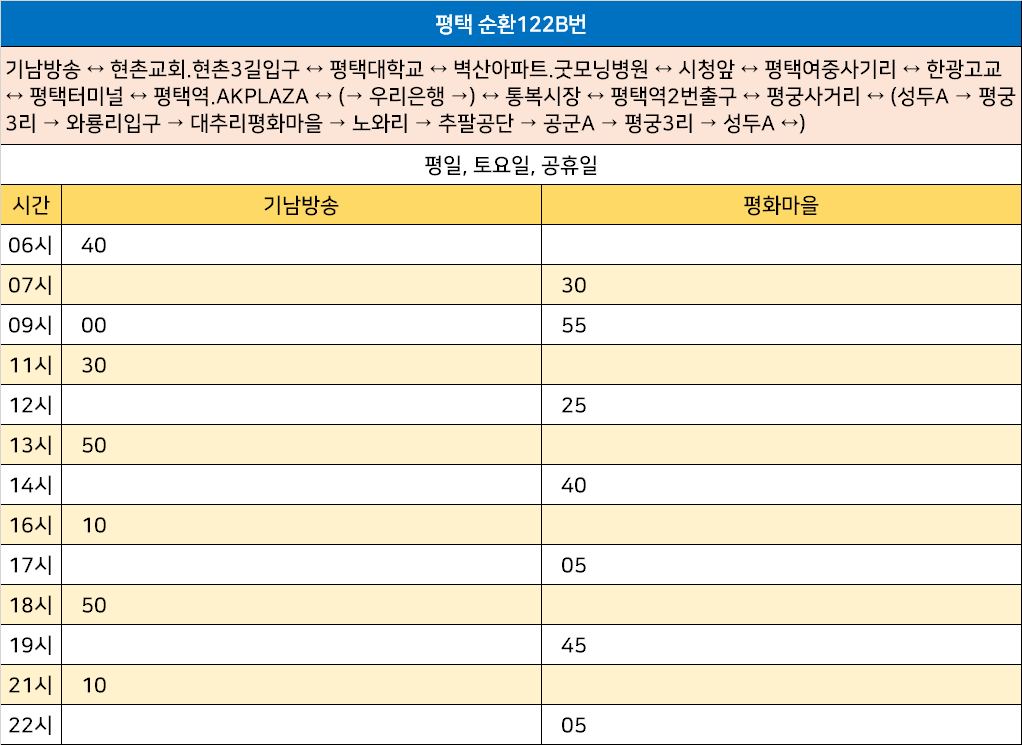 평택 순환122B번

기남방송 ↔ 현촌교회.현촌3길입구 ↔ 평택대학교 ↔ 벽산아파트.굿모닝병원 ↔ 시청앞 ↔ 평택여중사기리 ↔ 한광고교 ↔ 평택터미널 ↔ 평택역.AKPLAZA ↔ (→ 우리은행 →) ↔ 통복시장 ↔ 평택역2번출구 ↔ 평궁사거리 ↔ (성두A → 평궁3리 → 와룡리입구 → 대추리평화마을 → 노와리 → 추팔공단 → 공군A → 평궁3리 → 성두A ↔)

평일, 토요일, 공휴일

| 시간 | 기남방송 | 평화마을 |
|---|---|---|
| 06시 | 40 | |
| 07시 | | 30 |
| 09시 | 00 | 55 |
| 11시 | 30 | |
| 12시 | | 25 |
| 13시 | 50 | |
| 14시 | | 40 |
| 16시 | 10 | |
| 17시 | | 05 |
| 18시 | 50 | |
| 19시 | | 45 |
| 21시 | 10 | |
| 22시 | | 05 |